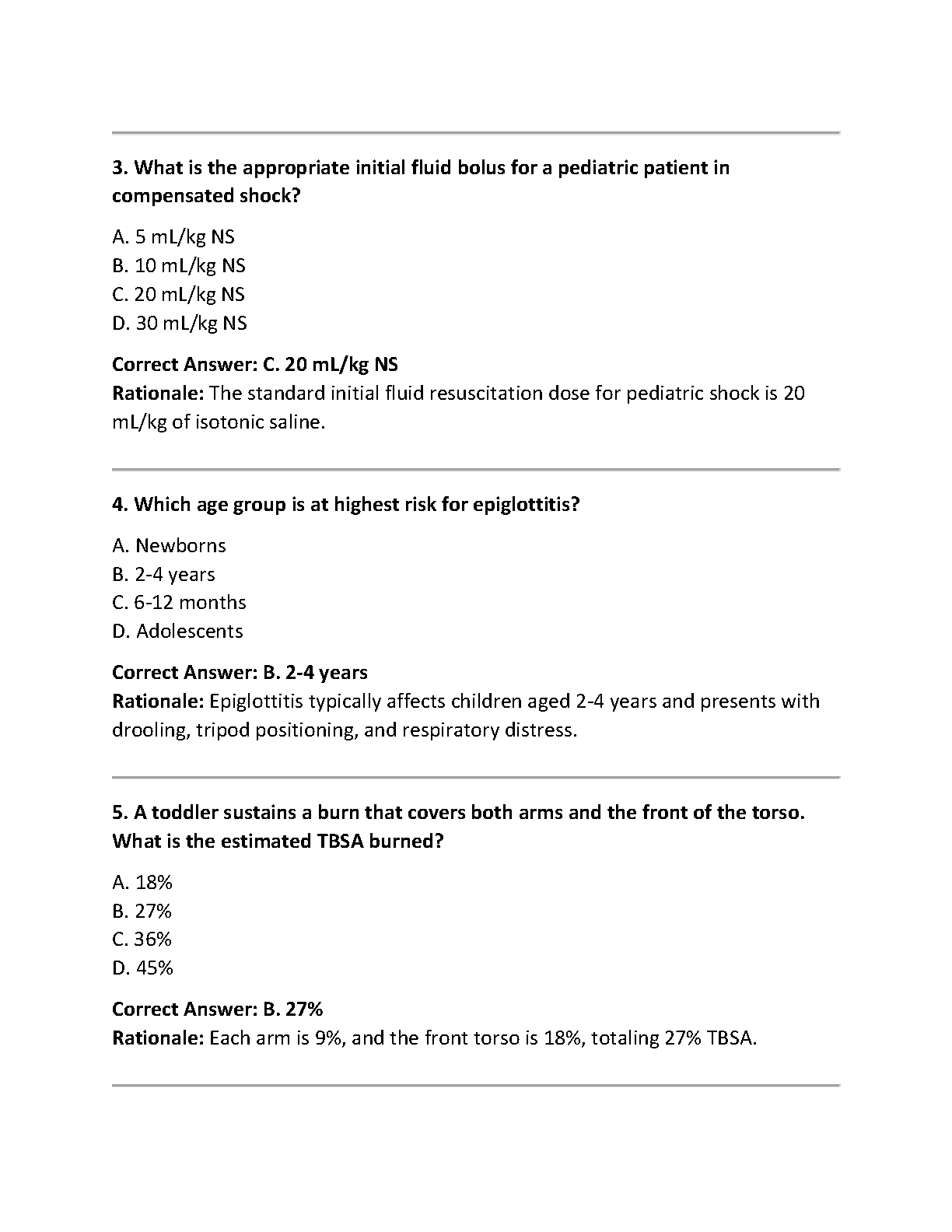 3. What is the appropriate initial fluid bolus for a pediatric patient in compensated shock?

A. 5 mL/kg NS
B. 10 mL/kg NS
C. 20 mL/kg NS
D. 30 mL/kg NS

Correct Answer: C. 20 mL/kg NS
Rationale: The standard initial fluid resuscitation dose for pediatric shock is 20 mL/kg of isotonic saline.

4. Which age group is at highest risk for epiglottitis?

A. Newborns
B. 2-4 years
C. 6-12 months
D. Adolescents

Correct Answer: B. 2-4 years
Rationale: Epiglottitis typically affects children aged 2-4 years and presents with drooling, tripod positioning, and respiratory distress.

5. A toddler sustains a burn that covers both arms and the front of the torso. What is the estimated TBSA burned?

A. 18%
B. 27%
C. 36%
D. 45%

Correct Answer: B. 27%
Rationale: Each arm is 9%, and the front torso is 18%, totaling 27% TBSA.